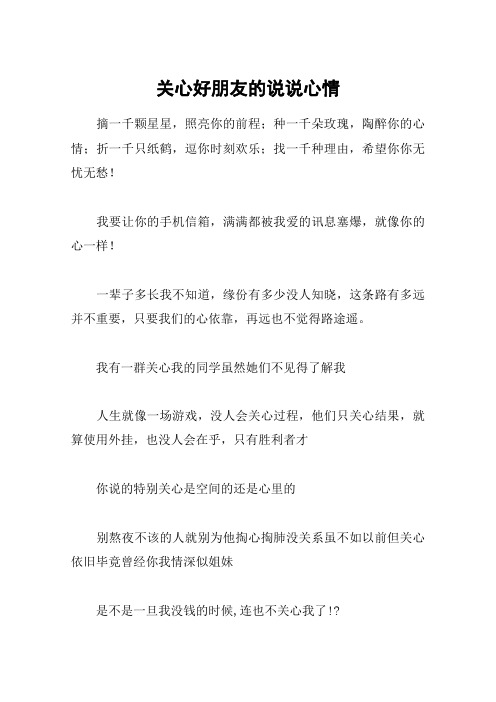 关心好朋友的说说心情

摘一千颗星星，照亮你的前程；种一千朵玫瑰，陶醉你的心情；折一千只纸鹤，逗你时刻欢乐；找一千种理由，希望你你无忧无愁！

我要让你的手机信箱，满满都被我爱的讯息塞爆，就像你的心一样！

一辈子多长我不知道，缘份有多少没人知晓，这条路有多远并不重要，只要我们的心依靠，再远也不觉得路途遥。

我有一群关心我的同学虽然她们不见得了解我

人生就像一场游戏，没人会关心过程，他们只关心结果，就算使用外挂，也没人会在乎，只有胜利者才

你说的特别关心是空间的还是心里的

别熬夜不该的人就别为他掏心掏肺没关系虽不如以前但关心依旧毕竟曾经你我情深似姐妹

是不是一旦我没钱的时候,连也不关心我了!?